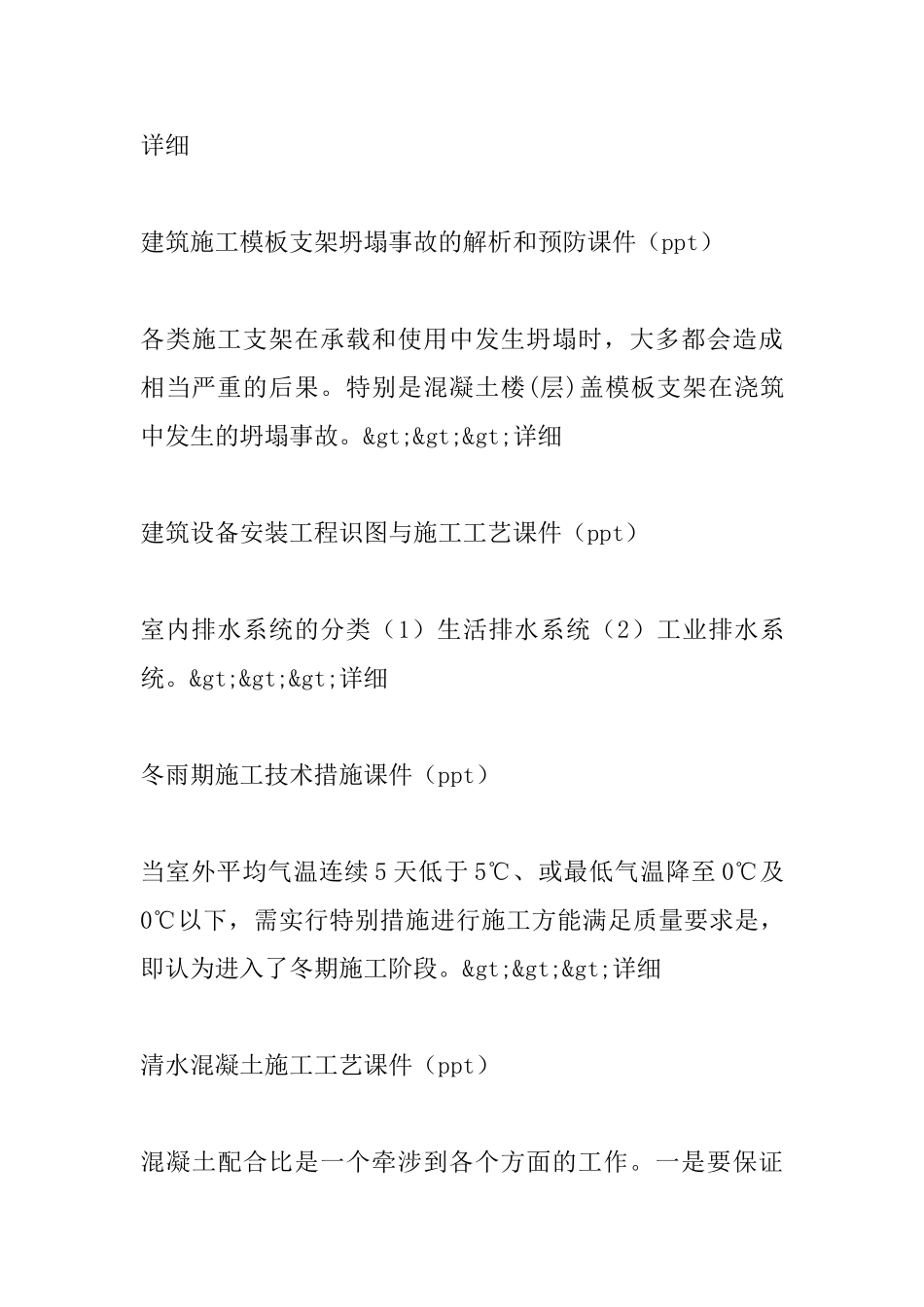 详细

建筑施工模板支架坍塌事故的解析和预防课件（ppt）

各类施工支架在承载和使用中发生坍塌时，大多都会造成相当严重的后果。特别是混凝土楼(层)盖模板支架在浇筑中发生的坍塌事故。&gt;&gt;&gt;详细

建筑设备安装工程识图与施工工艺课件（ppt）

室内排水系统的分类（1）生活排水系统（2）工业排水系统。&gt;&gt;&gt;详细

冬雨期施工技术措施课件（ppt）

当室外平均气温连续5天低于5℃、或最低气温降至0℃及0℃以下，需实行特别措施进行施工方能满足质量要求是，即认为进入了冬期施工阶段。&gt;&gt;&gt;详细

清水混凝土施工工艺课件（ppt）

混凝土配合比是一个牵涉到各个方面的工作。一是要保证